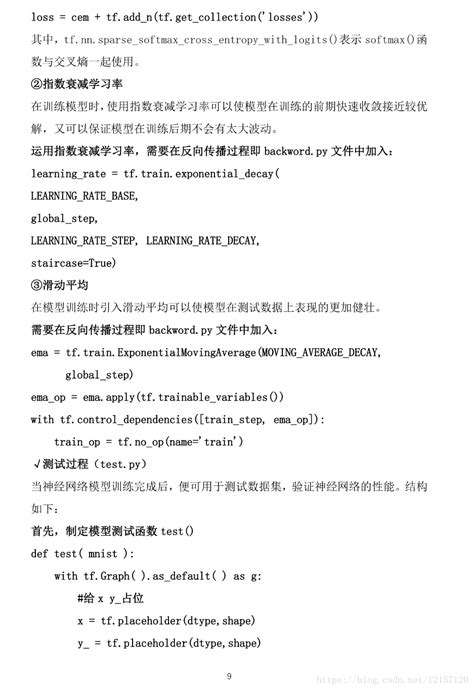 loss = cem + tf.add_n(tf.get_collection('losses'))

其中，tf.nn.sparse_softmax_cross_entropy_with_logits()表示 softmax()函数与交叉熵一起使用。

②指数衰减学习率

在训练模型时，使用指数衰减学习率可以使模型在训练的前期快速收敛接近较优解，又可以保证模型在训练后期不会有太大波动。

运用指数衰减学习率，需要在反向传播过程即 backword.py 文件中加入：

learning_rate = tf.train.exponential_decay(
LEARNING_RATE_BASE,
global_step,
LEARNING_RATE_STEP, LEARNING_RATE_DECAY,
staircase=True)

③滑动平均

在模型训练时引入滑动平均可以使模型在测试数据上表现的更加健壮。

需要在反向传播过程即 backword.py 文件中加入：

ema = tf.train.ExponentialMovingAverage(MOVING_AVERAGE_DECAY,
    global_step)
ema_op = ema.apply(tf.trainable_variables())
with tf.control_dependencies([train_step, ema_op]):
    train_op = tf.no_op(name='train')

√测试过程（test.py）

当神经网络模型训练完成后，便可用于测试数据集，验证神经网络的性能。结构如下：

首先，制定模型测试函数 test()

def test( mnist ):
    with tf.Graph( ).as_default( ) as g:
        #给 x y_占位
        x = tf.placeholder(dtype,shape)
        y_ = tf.placeholder(dtype,shape)

9

https://blog.csdn.net/f2157120